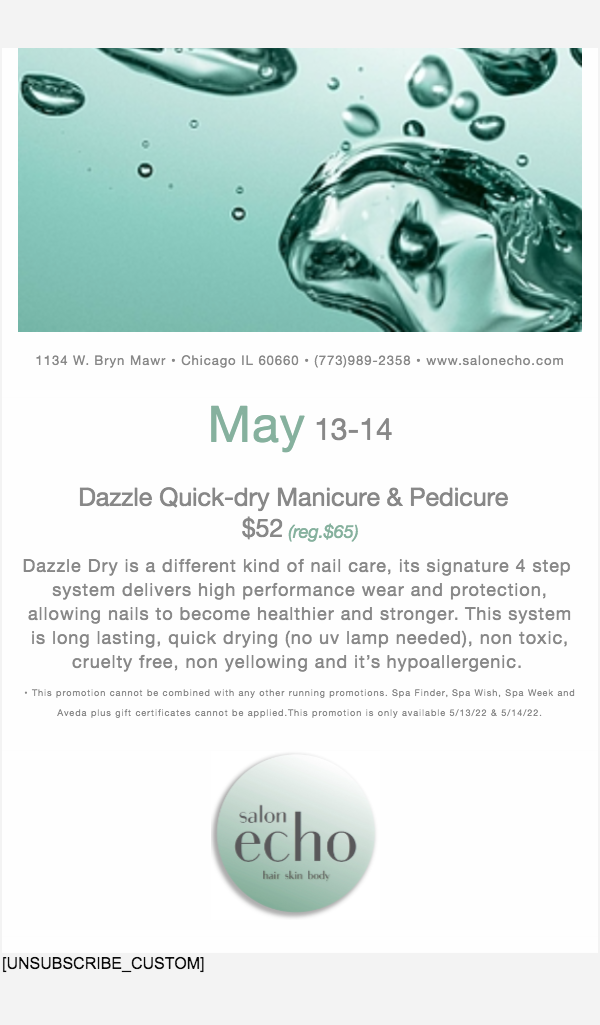 1134 W. Bryn Mawr • Chicago IL 60660 • (773)989-2358 • www.salonecho.com

May 13-14

Dazzle Quick-dry Manicure & Pedicure
$52 (reg.$65)

Dazzle Dry is a different kind of nail care, its signature 4 step system delivers high performance wear and protection, allowing nails to become healthier and stronger. This system is long lasting, quick drying (no uv lamp needed), non toxic, cruelty free, non yellowing and it's hypoallergenic.

• This promotion cannot be combined with any other running promotions. Spa Finder, Spa Wish, Spa Week and Aveda plus gift certificates cannot be applied.This promotion is only available 5/13/22 & 5/14/22.

salon
echo
hair skin body

[UNSUBSCRIBE_CUSTOM]